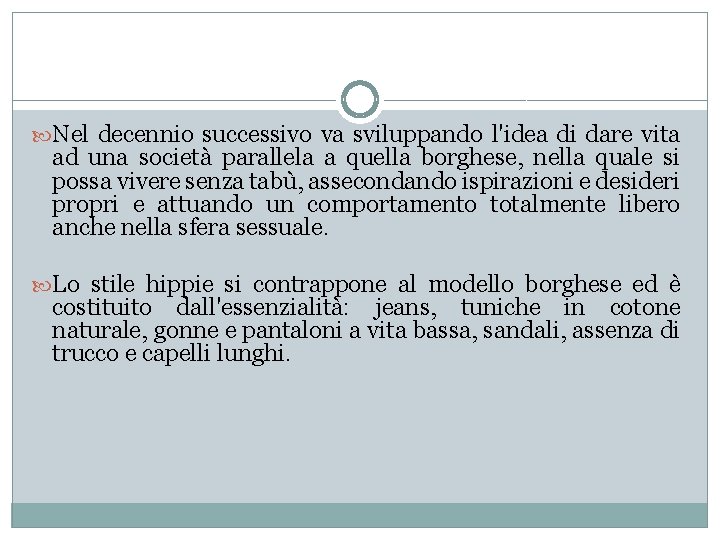 Nel decennio successivo va sviluppando l'idea di dare vita ad una società parallela a quella borghese, nella quale si possa vivere senza tabù, assecondando ispirazioni e desideri propri e attuando un comportamento totalmente libero anche nella sfera sessuale.

Lo stile hippie si contrappone al modello borghese ed è costituito dall'essenzialità: jeans, tuniche in cotone naturale, gonne e pantaloni a vita bassa, sandali, assenza di trucco e capelli lunghi.